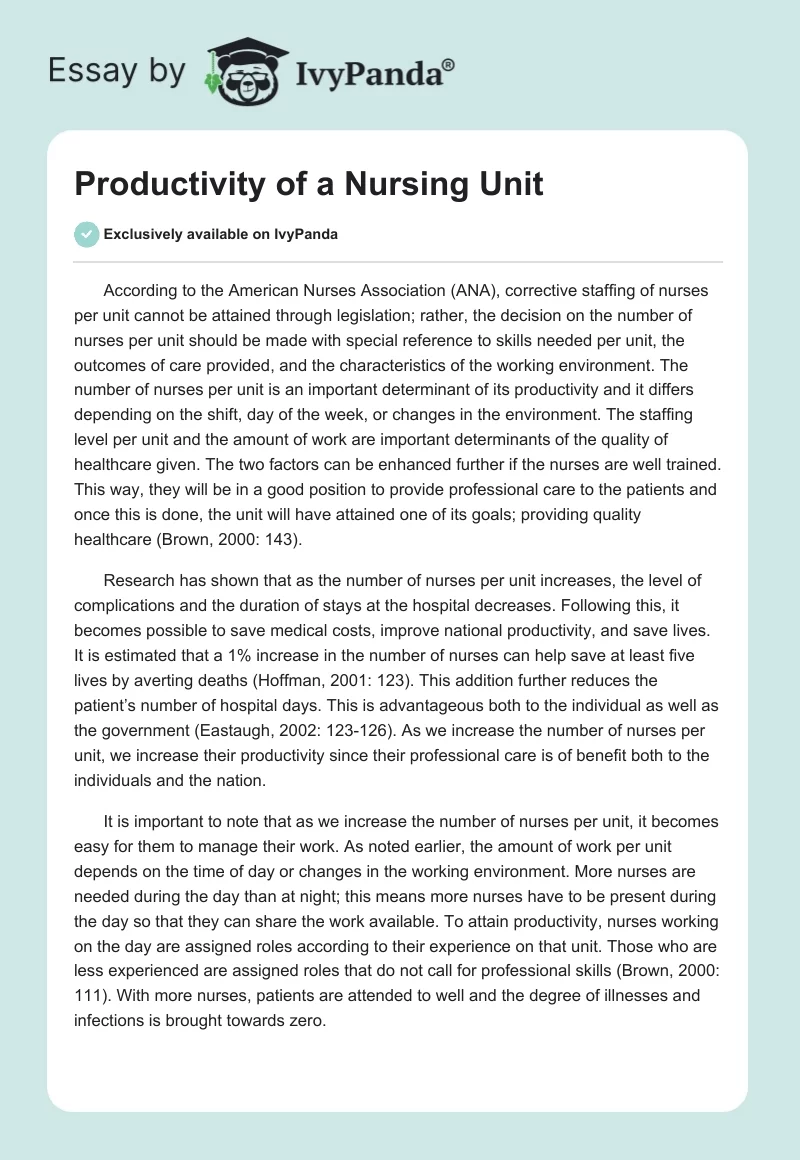 Essay by IvyPanda®

Productivity of a Nursing Unit

Exclusively available on IvyPanda

According to the American Nurses Association (ANA), corrective staffing of nurses per unit cannot be attained through legislation; rather, the decision on the number of nurses per unit should be made with special reference to skills needed per unit, the outcomes of care provided, and the characteristics of the working environment. The number of nurses per unit is an important determinant of its productivity and it differs depending on the shift, day of the week, or changes in the environment. The staffing level per unit and the amount of work are important determinants of the quality of healthcare given. The two factors can be enhanced further if the nurses are well trained. This way, they will be in a good position to provide professional care to the patients and once this is done, the unit will have attained one of its goals; providing quality healthcare (Brown, 2000: 143).

Research has shown that as the number of nurses per unit increases, the level of complications and the duration of stays at the hospital decreases. Following this, it becomes possible to save medical costs, improve national productivity, and save lives. It is estimated that a 1% increase in the number of nurses can help save at least five lives by averting deaths (Hoffman, 2001: 123). This addition further reduces the patient's number of hospital days. This is advantageous both to the individual as well as the government (Eastaugh, 2002: 123-126). As we increase the number of nurses per unit, we increase their productivity since their professional care is of benefit both to the individuals and the nation.

It is important to note that as we increase the number of nurses per unit, it becomes easy for them to manage their work. As noted earlier, the amount of work per unit depends on the time of day or changes in the working environment. More nurses are needed during the day than at night; this means more nurses have to be present during the day so that they can share the work available. To attain productivity, nurses working on the day are assigned roles according to their experience on that unit. Those who are less experienced are assigned roles that do not call for professional skills (Brown, 2000: 111). With more nurses, patients are attended to well and the degree of illnesses and infections is brought towards zero.